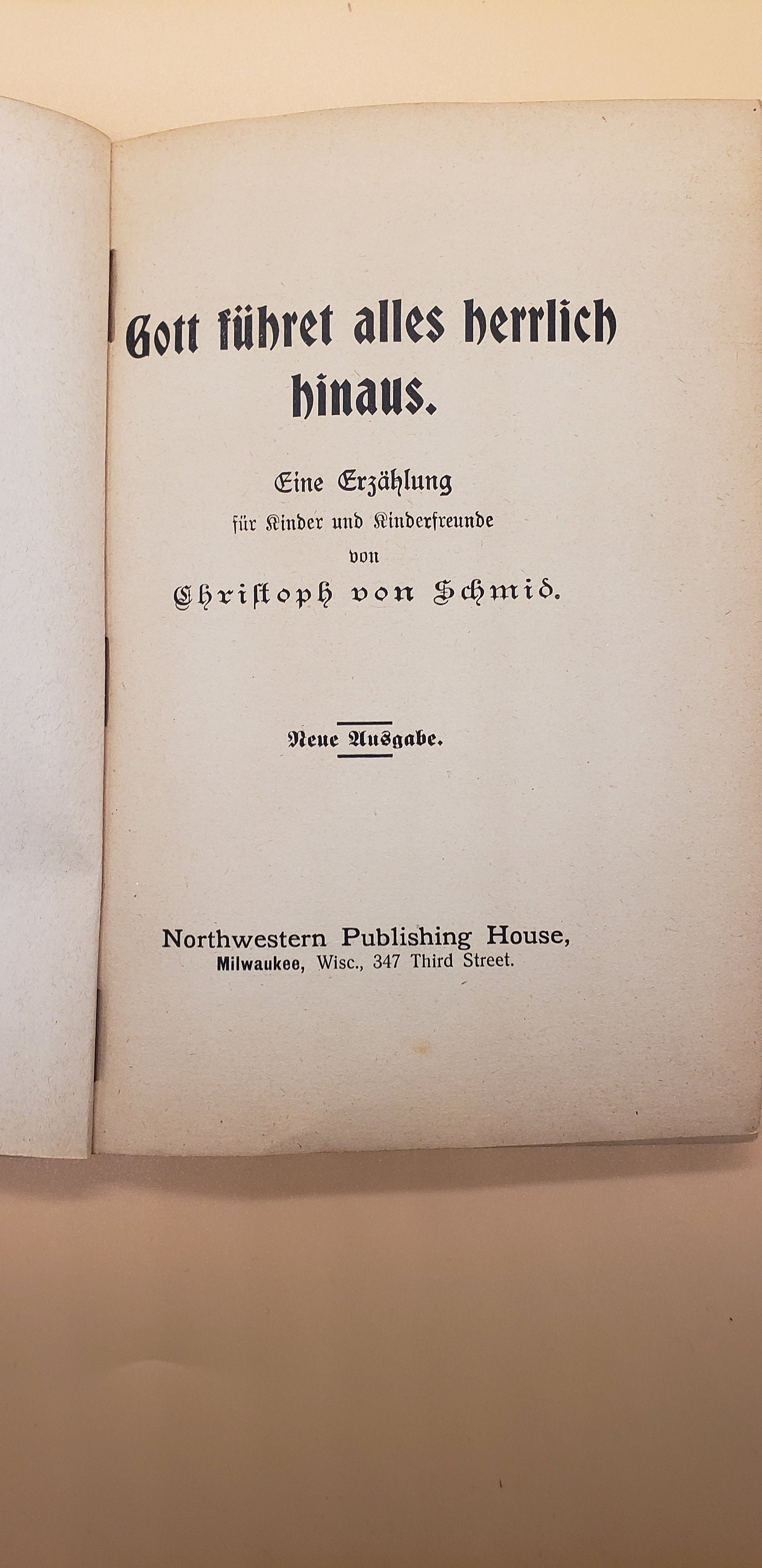 Gott führet alles herrlich hinaus.

Eine Erzählung
für Kinder und Kinderfreunde
von
Christoph von Schmid.

Neue Ausgabe.

Northwestern Publishing House,
Milwaukee, Wisc., 347 Third Street.